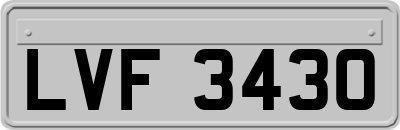 LVF 3430